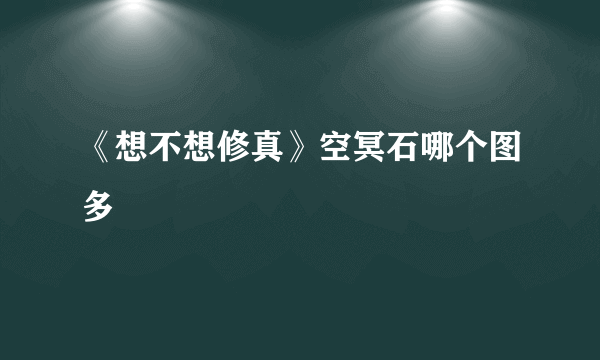 《想不想修真》空冥石哪个图多